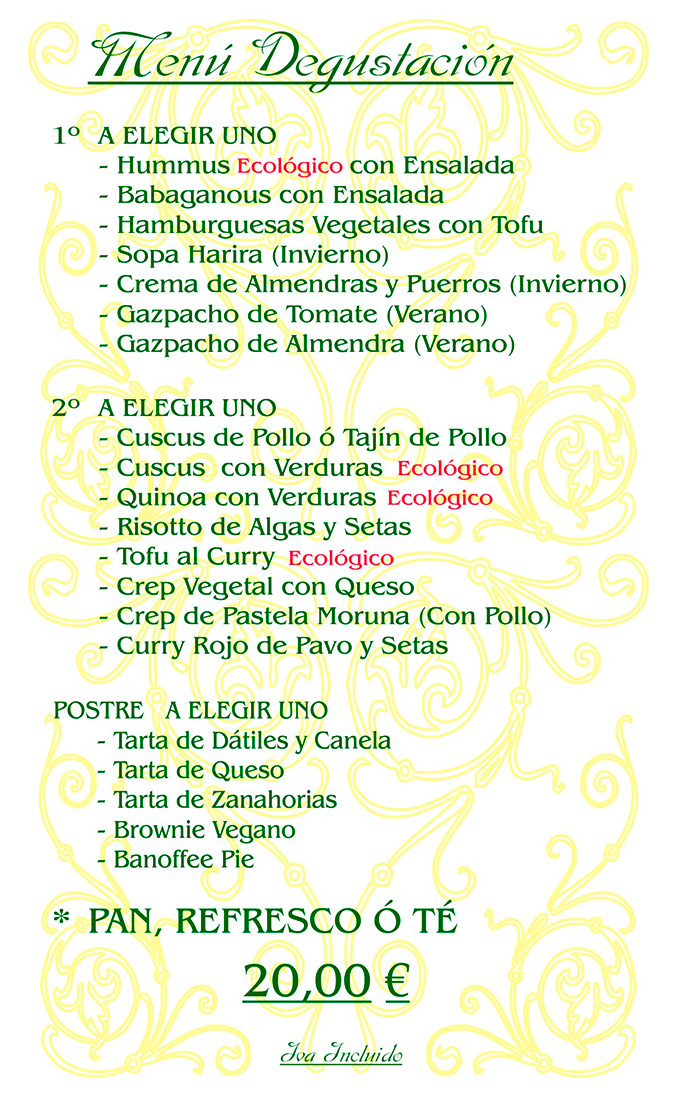 Menú Degustación

1º A ELEGIR UNO
- Hummus Ecológico con Ensalada
- Babaganous con Ensalada
- Hamburguesas Vegetales con Tofu
- Sopa Harira (Invierno)
- Crema de Almendras y Puerros (Invierno)
- Gazpacho de Tomate (Verano)
- Gazpacho de Almendra (Verano)

2º A ELEGIR UNO
- Cuscus de Pollo ó Tajín de Pollo
- Cuscus con Verduras Ecológico
- Quinoa con Verduras Ecológico
- Risotto de Algas y Setas
- Tofu al Curry Ecológico
- Crep Vegetal con Queso
- Crep de Pastela Moruna (Con Pollo)
- Curry Rojo de Pavo y Setas

POSTRE A ELEGIR UNO
- Tarta de Dátiles y Canela
- Tarta de Queso
- Tarta de Zanahorias
- Brownie Vegano
- Banoffee Pie

* PAN, REFRESCO Ó TÉ

20,00 €

Iva Incluido